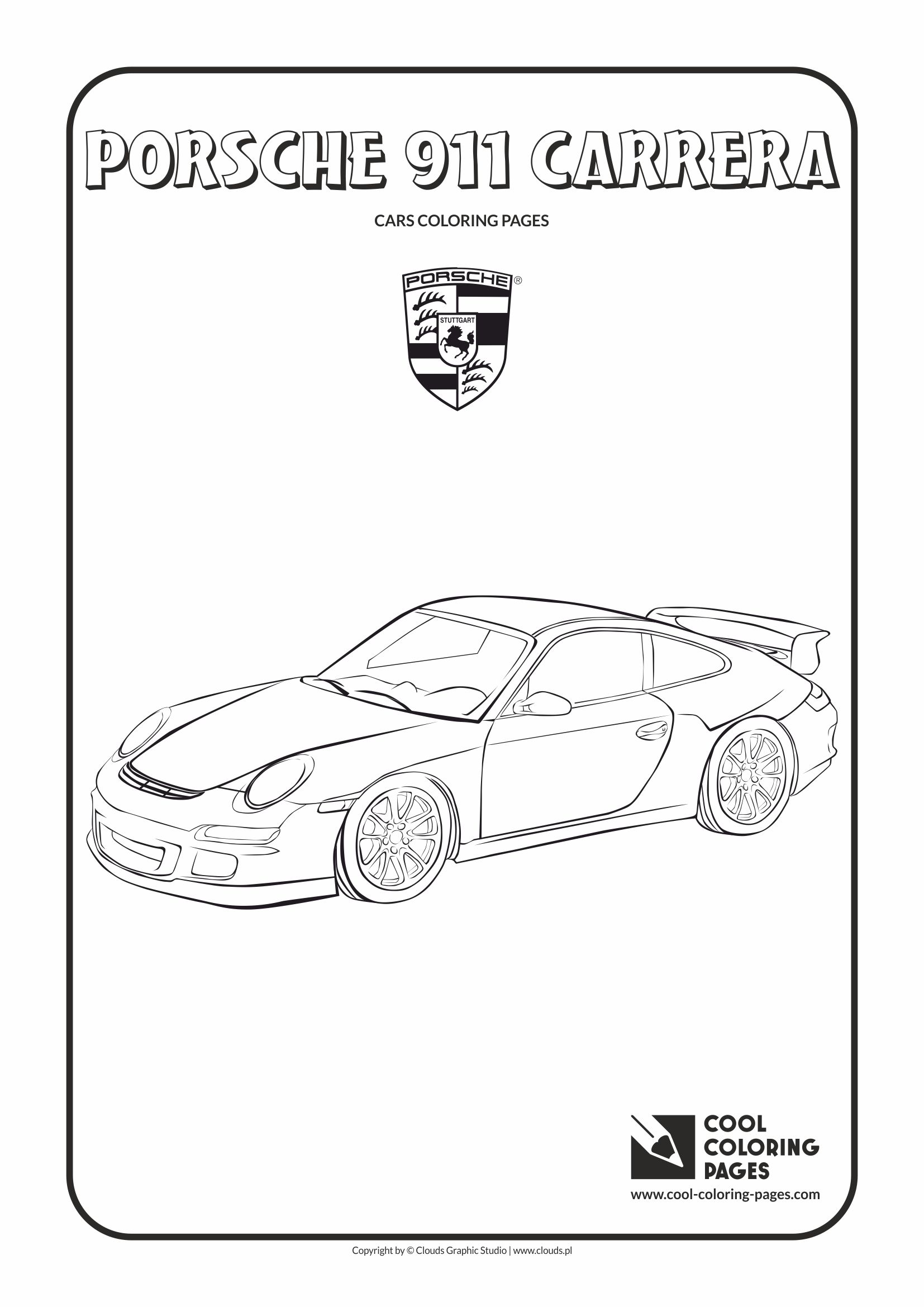 PORSCHE 911 CARRERA

CARS COLORING PAGES

PORSCHE®

STUTTGART

COOL COLORING PAGES

www.cool-coloring-pages.com

Copyright by © Clouds Graphic Studio | www.clouds.pl